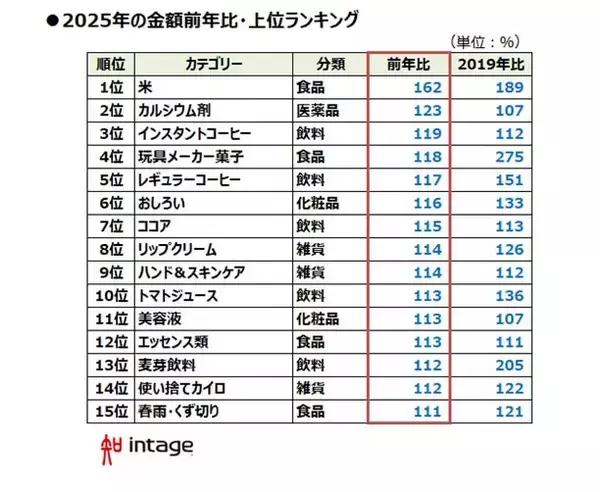 ●2025年の金額前年比・上位ランキング

（単位：%）

| 順位 | カテゴリー | 分類 | 前年比 | 2019年比 |
|---|---|---|---|---|
| 1位 | 米 | 食品 | 162 | 189 |
| 2位 | カルシウム剤 | 医薬品 | 123 | 107 |
| 3位 | インスタントコーヒー | 飲料 | 119 | 112 |
| 4位 | 玩具メーカー菓子 | 食品 | 118 | 275 |
| 5位 | レギュラーコーヒー | 飲料 | 117 | 151 |
| 6位 | おしろい | 化粧品 | 116 | 133 |
| 7位 | ココア | 飲料 | 115 | 113 |
| 8位 | リップクリーム | 雑貨 | 114 | 126 |
| 9位 | ハンド＆スキンケア | 雑貨 | 114 | 112 |
| 10位 | トマトジュース | 飲料 | 113 | 136 |
| 11位 | 美容液 | 化粧品 | 113 | 107 |
| 12位 | エッセンス類 | 食品 | 113 | 111 |
| 13位 | 麦芽飲料 | 飲料 | 112 | 205 |
| 14位 | 使い捨てカイロ | 雑貨 | 112 | 122 |
| 15位 | 春雨・くず切り | 食品 | 111 | 121 |

intage